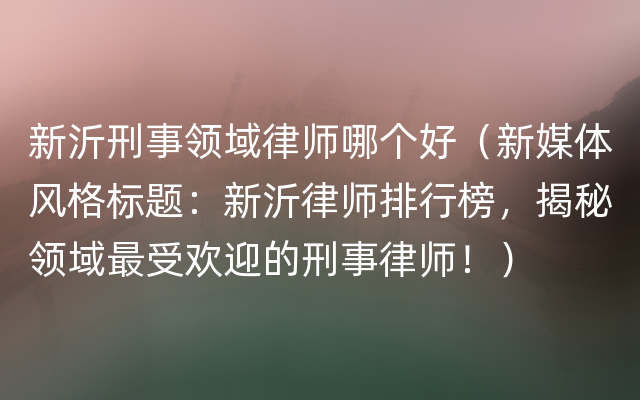 新沂刑事领域律师哪个好（新媒体风格标题：新沂律师排行榜，揭秘领域最受欢迎的刑事律师！）